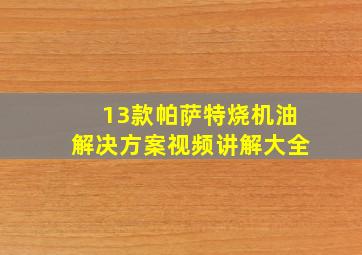 13款帕萨特烧机油
解决方案视频讲解大全